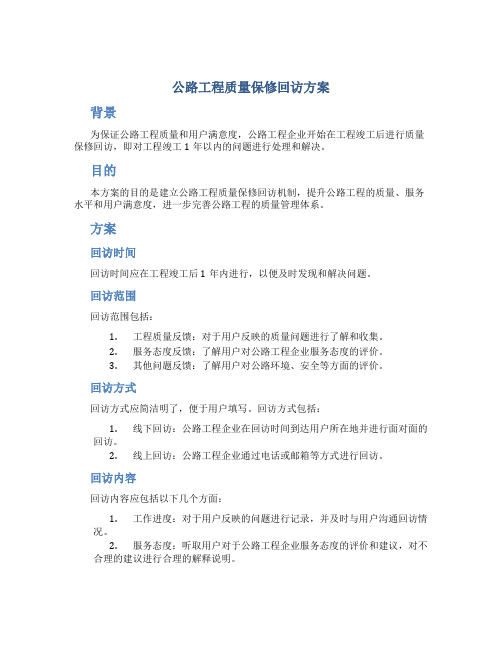 公路工程质量保修回访方案

背景

为保证公路工程质量和用户满意度，公路工程企业开始在工程竣工后进行质量保修回访，即对工程竣工 1 年以内的问题进行处理和解决。

目的

本方案的目的是建立公路工程质量保修回访机制，提升公路工程的质量、服务水平和用户满意度，进一步完善公路工程的质量管理体系。

方案

回访时间

回访时间应在工程竣工后 1 年内进行，以便及时发现和解决问题。

回访范围

回访范围包括：

1. 工程质量反馈：对于用户反映的质量问题进行了解和收集。
2. 服务态度反馈：了解用户对公路工程企业服务态度的评价。
3. 其他问题反馈：了解用户对公路环境、安全等方面的评价。

回访方式

回访方式应简洁明了，便于用户填写。回访方式包括：

1. 线下回访：公路工程企业在回访时间到达用户所在地并进行面对面的回访。
2. 线上回访：公路工程企业通过电话或邮箱等方式进行回访。

回访内容

回访内容应包括以下几个方面：

1. 工作进度：对于用户反映的问题进行记录，并及时与用户沟通回访情况。
2. 服务态度：听取用户对于公路工程企业服务态度的评价和建议，对不合理的建议进行合理的解释说明。